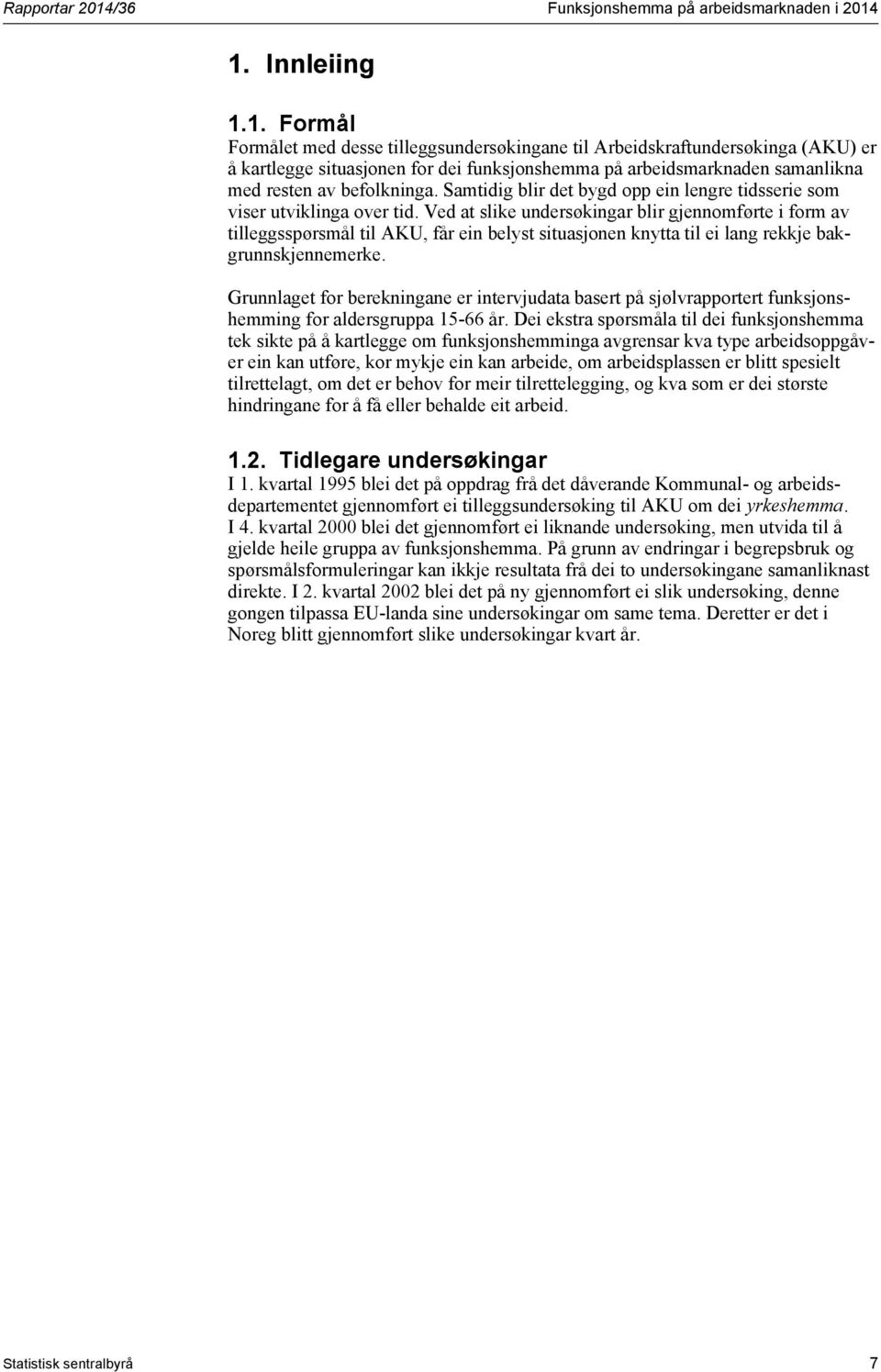 Rapportar 2014/36 Funksjonshemma på arbeidsmarknaden i 2014

1. Innleiing

1.1. Formål

Formålet med desse tilleggsundersøkingane til Arbeidskraftundersøkinga (AKU) er å kartlegge situasjonen for dei funksjonshemma på arbeidsmarknaden samanlikna med resten av befolkninga. Samtidig blir det bygd opp ein lengre tidsserie som viser utviklinga over tid. Ved at slike undersøkingar blir gjennomførte i form av tilleggsspørsmål til AKU, får ein belyst situasjonen knytta til ei lang rekkje bakgrunnskjennemerke.

Grunnlaget for berekningane er intervjudata basert på sjølvrapportert funksjonshemming for aldersgruppa 15-66 år. Dei ekstra spørsmåla til dei funksjonshemma tek sikte på å kartlegge om funksjonshemminga avgrensar kva type arbeidsoppgåver ein kan utføre, kor mykje ein kan arbeide, om arbeidsplassen er blitt spesielt tilrettelagt, om det er behov for meir tilrettelegging, og kva som er dei største hindringane for å få eller behalde eit arbeid.

1.2. Tidlegare undersøkingar

I 1. kvartal 1995 blei det på oppdrag frå det dåverande Kommunal- og arbeidsdepartementet gjennomført ei tilleggsundersøking til AKU om dei yrkeshemma. I 4. kvartal 2000 blei det gjennomført ei liknande undersøking, men utvida til å gjelde heile gruppa av funksjonshemma. På grunn av endringar i begrepsbruk og spørsmålsformuleringar kan ikkje resultata frå dei to undersøkingane samanliknast direkte. I 2. kvartal 2002 blei det på ny gjennomført ei slik undersøking, denne gongen tilpassa EU-landa sine undersøkingar om same tema. Deretter er det i Noreg blitt gjennomført slike undersøkingar kvart år.

Statistisk sentralbyrå 7